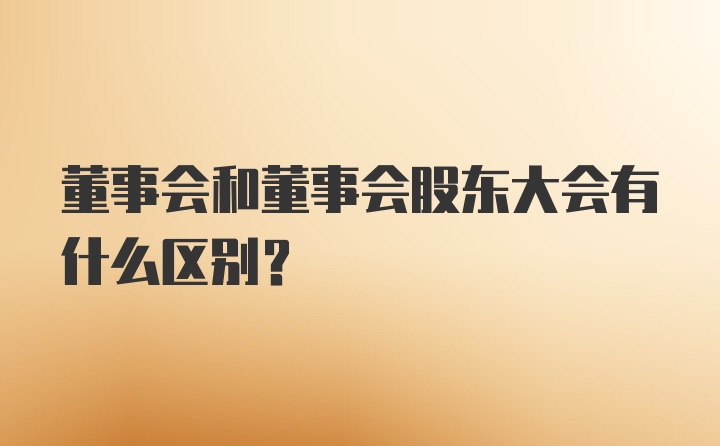 董事会和董事会股东大会有什么区别？